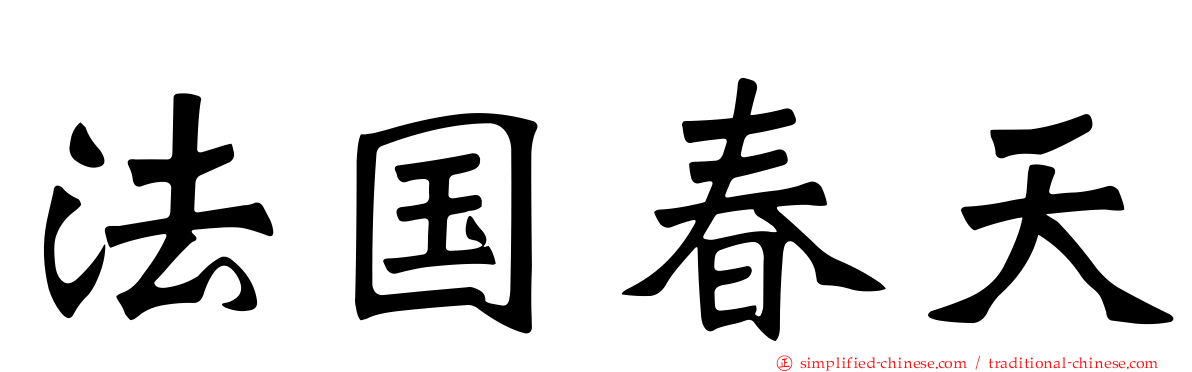 法国春天

simplified-chinese.com / traditional-chinese.com